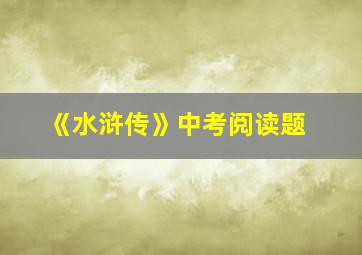 《水浒传》中考阅读题